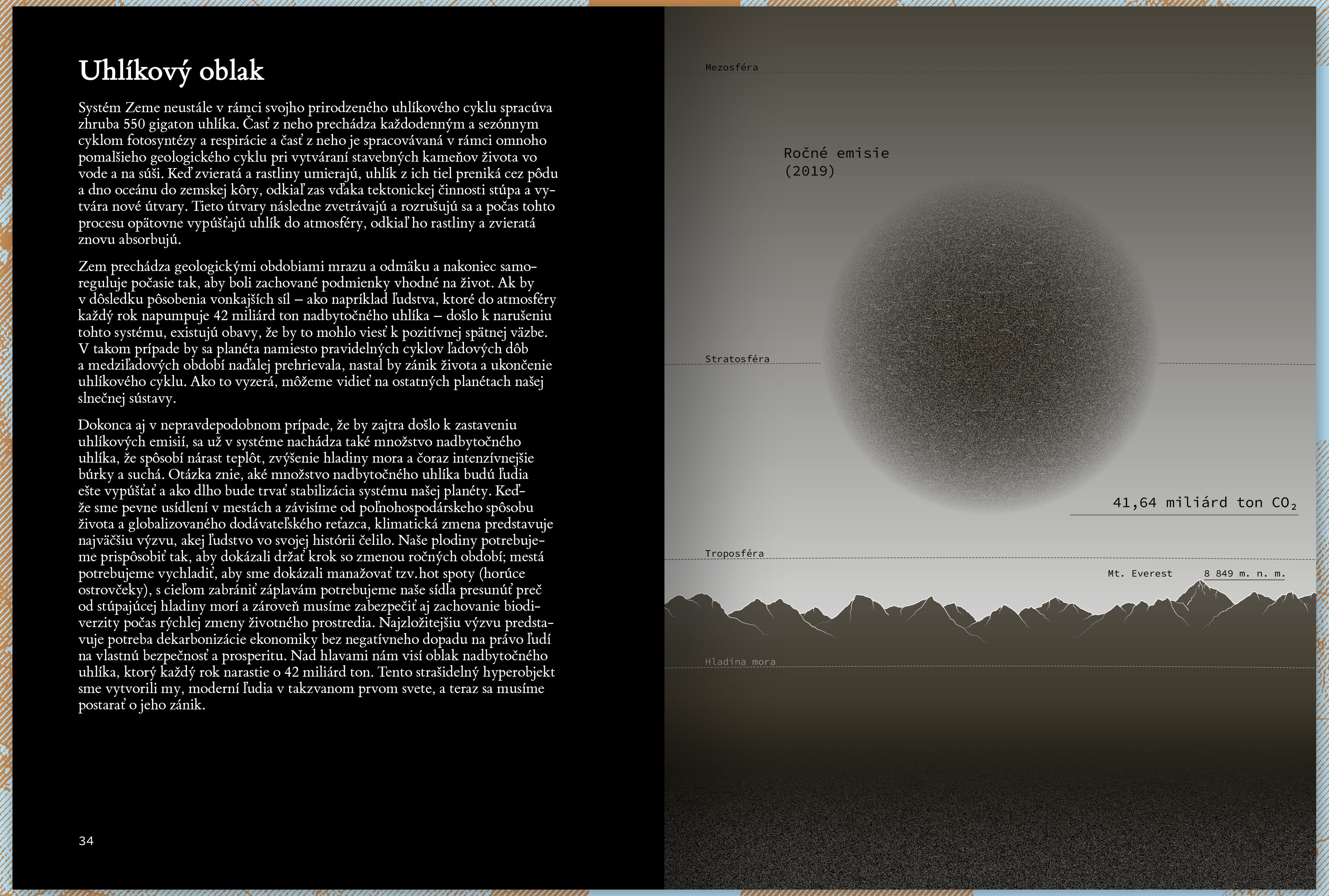 Uhlíkový oblak

Systém Zeme neustále v rámci svojho prirodzeného uhlíkového cyklu spracúva zhruba 550 gigaton uhlíka. Časť z neho prechádza každodenným a sezónnym cyklom fotosyntézy a respirácie a časť z neho je spracovávaná v rámci omnoho pomalšieho geologického cyklu pri vytváraní stavebných kameňov života vo vode a na súši. Keď zvieratá a rastliny umierajú, uhlík z ich tiel preniká cez pôdu a dno oceánu do zemskej kôry, odkiaľ zas vďaka tektonickej činnosti stúpa a vytvára nové útvary. Tieto útvary následne zvetrávajú a rozrušujú sa a počas tohto procesu opätovne vypúšťajú uhlík do atmosféry, odkiaľ ho rastliny a zvieratá znovu absorbujú.

Zem prechádza geologickými obdobiami mrazu a odmäku a nakoniec samoreguluje počasie tak, aby boli zachované podmienky vhodné na život. Ak by v dôsledku pôsobenia vonkajších síl – ako napríklad ľudstva, ktoré do atmosféry každý rok napumpuje 42 miliárd ton nadbytočného uhlíka – došlo k narušeniu tohto systému, existujú obavy, že by to mohlo viesť k pozitívnej spätnej väzbe. V takom prípade by sa planéta namiesto pravidelných cyklov ľadových dôb a medziľadových období naďalej prehrievala, nastal by zánik života a ukončenie uhlíkového cyklu. Ako to vyzerá, môžeme vidieť na ostatných planétach našej slnečnej sústavy.

Dokonca aj v nepravdepodobnom prípade, že by zajtra došlo k zastaveniu uhlíkových emisií, sa už v systéme nachádza také množstvo nadbytočného uhlíka, že spôsobí nárast teplôt, zvýšenie hladiny mora a čoraz intenzívnejšie búrky a suchá. Otázka znie, aké množstvo nadbytočného uhlíka budú ľudia ešte vypúšťať a ako dlho bude trvať stabilizácia systému našej planéty. Keďže sme pevne usídlení v mestách a závisíme od poľnohospodárskeho spôsobu života a globalizovaného dodávateľského reťazca, klimatická zmena predstavuje najväčšiu výzvu, akej ľudstvo vo svojej histórii čelilo. Naše plodiny potrebujeme prispôsobiť tak, aby dokázali držať krok so zmenou ročných období; mestá potrebujeme vychladiť, aby sme dokázali manažovať tzv.hot spoty (horúce ostrovčeky), s cieľom zabrániť záplavám potrebujeme naše sídla presunúť preč od stúpajúcej hladiny morí a zároveň musíme zabezpečiť aj zachovanie biodiverzity počas rýchlej zmeny životného prostredia. Najzložitejšiu výzvu predstavuje potreba dekarbonizácie ekonomiky bez negatívneho dopadu na právo ľudí na vlastnú bezpečnosť a prosperitu. Nad hlavami nám visí oblak nadbytočného uhlíka, ktorý každý rok narastie o 42 miliárd ton. Tento strašidelný hyperobjekt sme vytvorili my, moderní ľudia v takzvanom prvom svete, a teraz sa musíme postarať o jeho zánik.

34

Mezosféra

Ročné emisie
(2019)

Stratosféra

41,64 miliárd ton $CO_2$

Troposféra

Mt. Everest
8 849 m. n. m.

Hladina mora